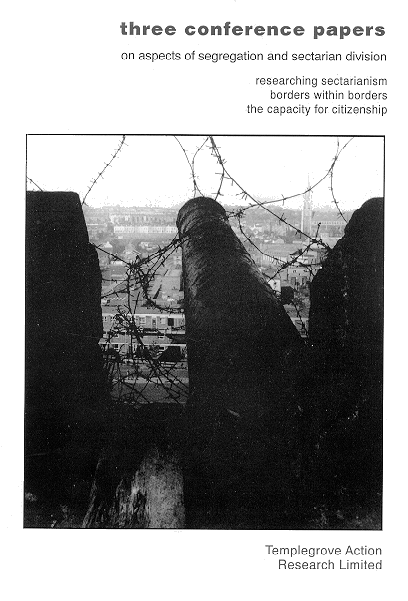 three conference papers

on aspects of segregation and sectarian division

researching sectarianism
borders within borders
the capacity for citizenship

Templegrove Action
Research Limited